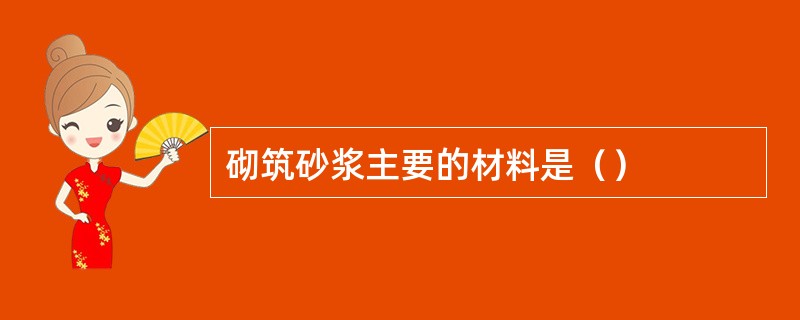 砌筑砂浆主要的材料是（）